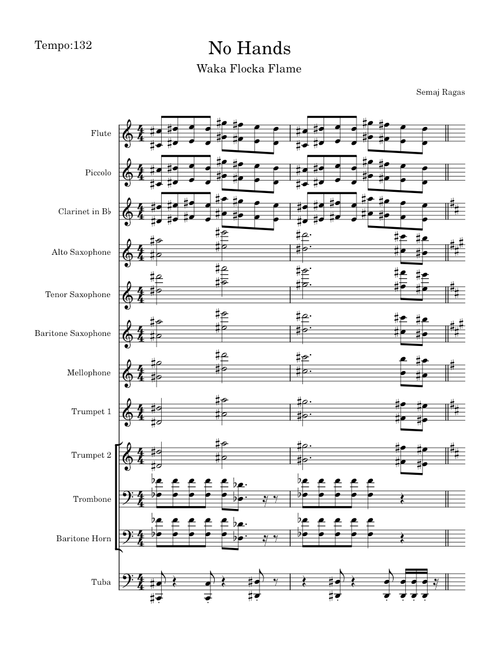 Tempo:132

No Hands

Waka Flocka Flame

Semaj Ragas

Flute

Piccolo

Clarinet in B♭

Alto Saxophone

Tenor Saxophone

Baritone Saxophone

Mellophone

Trumpet 1

Trumpet 2

Trombone

Baritone Horn

Tuba